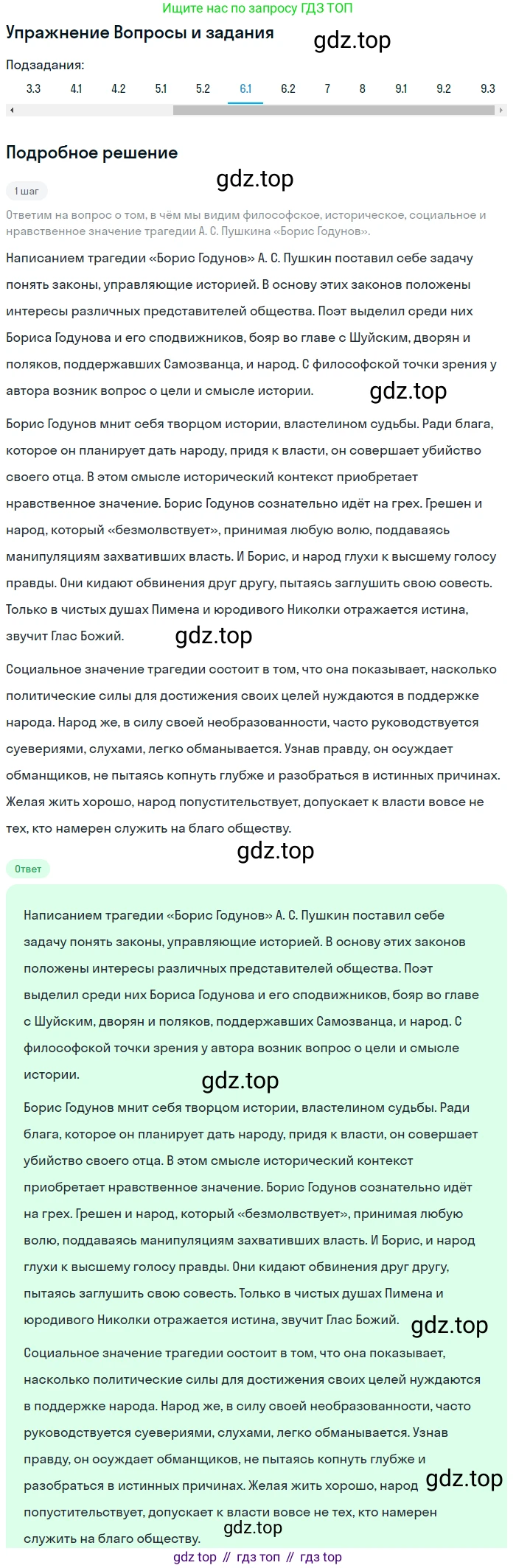 Ищите нас по запросу ГДЗ ТОП

Упражнение Вопросы и задания

gdz.top

Подзадания:

3.3 4.1 4.2 5.1 5.2 6.1 6.2 7 8 9.1 9.2 9.3

Подробное решение

gdz.top

1 шаг

Ответим на вопрос о том, в чём мы видим философское, историческое, социальное и нравственное значение трагедии А. С. Пушкина «Борис Годунов».

Написанием трагедии «Борис Годунов» А. С. Пушкин поставил себе задачу понять законы, управляющие историей. В основу этих законов положены интересы различных представителей общества. Поэт выделил среди них Бориса Годунова и его сподвижников, бояр во главе с Шуйским, дворян и поляков, поддержавших Самозванца, и народ. С философской точки зрения у автора возник вопрос о цели и смысле истории.

gdz.top

Борис Годунов мнит себя творцом истории, властелином судьбы. Ради блага, которое он планирует дать народу, придя к власти, он совершает убийство своего отца. В этом смысле исторический контекст приобретает нравственное значение. Борис Годунов сознательно идёт на грех. Грешен и народ, который «безмолвствует», принимая любую волю, поддаваясь манипуляциям захвативших власть. И Борис, и народ глухи к высшему голосу правды. Они кидают обвинения друг другу, пытаясь заглушить свою совесть. Только в чистых душах Пимена и юродивого Николки отражается истина, звучит Глас Божий.

gdz.top

Социальное значение трагедии состоит в том, что она показывает, насколько политические силы для достижения своих целей нуждаются в поддержке народа. Народ же, в силу своей необразованности, часто руководствуется суевериями, слухами, легко обманывается. Узнав правду, он осуждает обманщиков, не пытаясь копнуть глубже и разобраться в истинных причинах. Желая жить хорошо, народ попустительствует, допускает к власти вовсе не тех, кто намерен служить на благо обществу.

gdz.top

Ответ

Написанием трагедии «Борис Годунов» А. С. Пушкин поставил себе задачу понять законы, управляющие историей. В основу этих законов положены интересы различных представителей общества. Поэт выделил среди них Бориса Годунова и его сподвижников, бояр во главе с Шуйским, дворян и поляков, поддержавших Самозванца, и народ. С философской точки зрения у автора возник вопрос о цели и смысле истории.

gdz.top

Борис Годунов мнит себя творцом истории, властелином судьбы. Ради блага, которое он планирует дать народу, придя к власти, он совершает убийство своего отца. В этом смысле исторический контекст приобретает нравственное значение. Борис Годунов сознательно идёт на грех. Грешен и народ, который «безмолвствует», принимая любую волю, поддаваясь манипуляциям захвативших власть. И Борис, и народ глухи к высшему голосу правды. Они кидают обвинения друг другу, пытаясь заглушить свою совесть. Только в чистых душах Пимена и юродивого Николки отражается истина, звучит Глас Божий.

gdz.top

Социальное значение трагедии состоит в том, что она показывает, насколько политические силы для достижения своих целей нуждаются в поддержке народа. Народ же, в силу своей необразованности, часто руководствуется суевериями, слухами, легко обманывается. Узнав правду, он осуждает обманщиков, не пытаясь копнуть глубже и разобраться в истинных причинах. Желая жить хорошо, народ попустительствует, допускает к власти вовсе не тех, кто намерен служить на благо обществу.

gdz.top

gdz.top

gdz top // гдз топ // гдз top